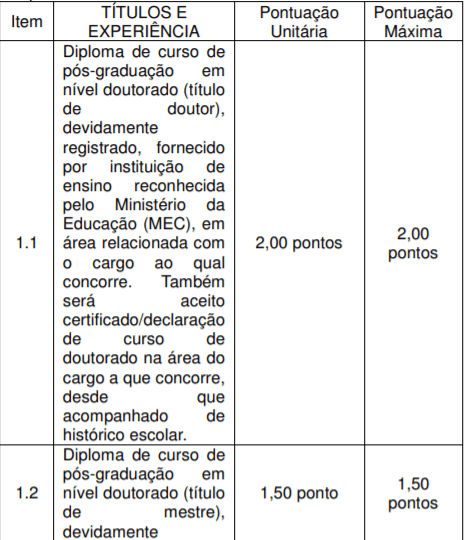 | Item | TÍTULOS E EXPERIÊNCIA | Pontuação Unitária | Pontuação Máxima |
|---|---|---|---|
| 1.1 | Diploma de curso de pós-graduação em nível doutorado (título de doutor), devidamente registrado, fornecido por instituição de ensino reconhecida pelo Ministério da Educação (MEC), em área relacionada com o cargo ao qual concorre. Também será aceito certificado/declaração de curso de doutorado na área do cargo a que concorre, desde que acompanhado de histórico escolar. | 2,00 pontos | 2,00 pontos |
| 1.2 | Diploma de curso de pós-graduação em nível doutorado (título de mestre), devidamente | 1,50 ponto | 1,50 pontos |